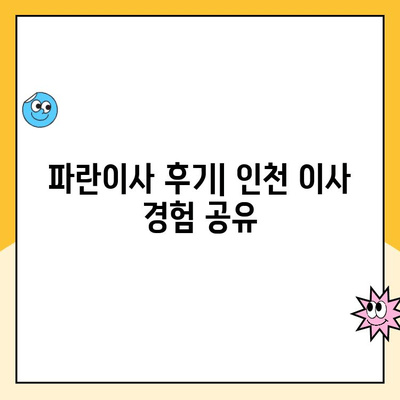 파란이사 후기| 인천 이사 경험 공유